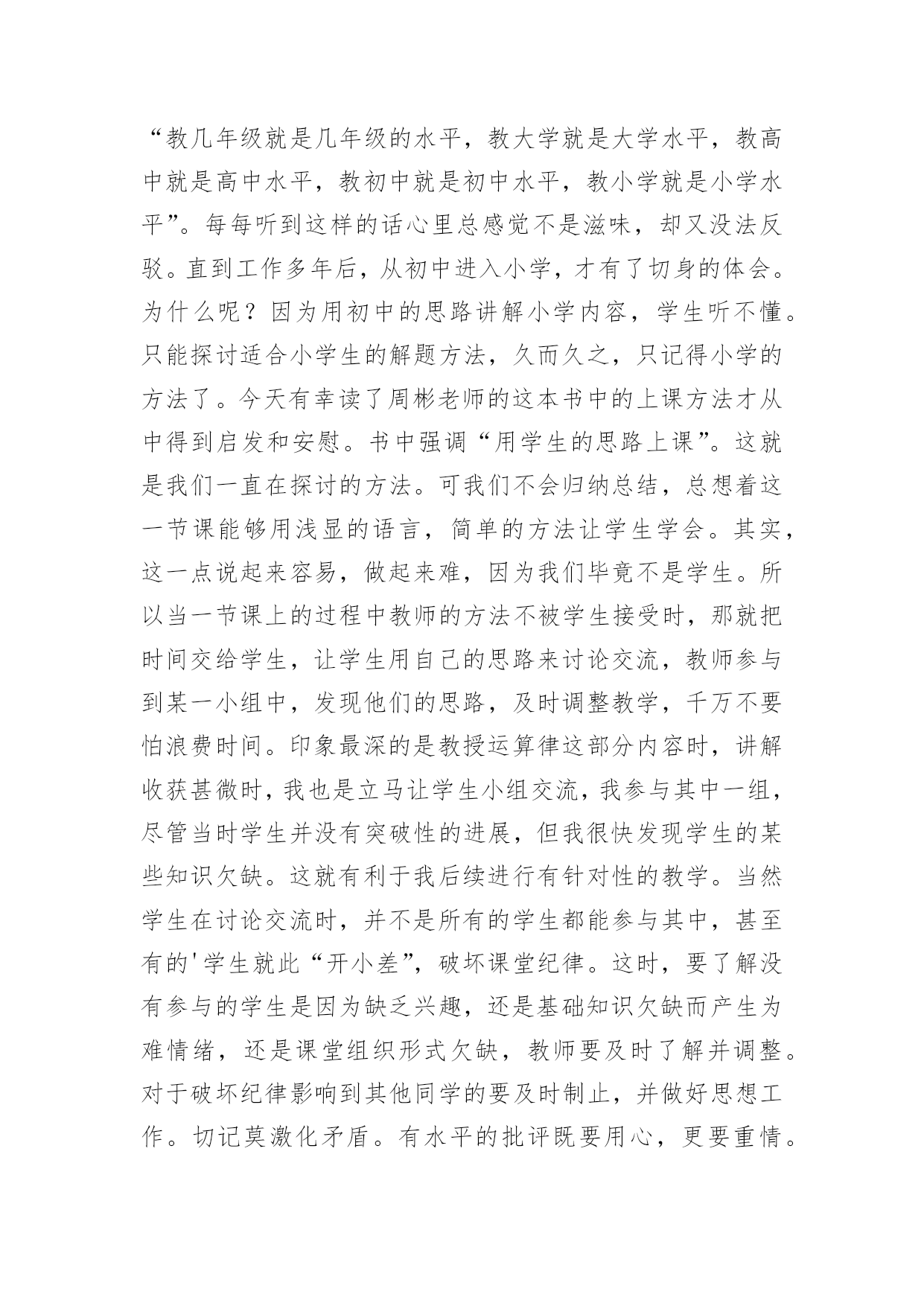 “教几年级就是几年级的水平，教大学就是大学水平，教高中就是高中水平，教初中就是初中水平，教小学就是小学水平”。每每听到这样的话心里总感觉不是滋味，却又没法反驳。直到工作多年后，从初中进入小学，才有了切身的体会。为什么呢？因为用初中的思路讲解小学内容，学生听不懂。只能探讨适合小学生的解题方法，久而久之，只记得小学的方法了。今天有幸读了周彬老师的这本书中的上课方法才从中得到启发和安慰。书中强调“用学生的思路上课”。这就是我们一直在探讨的方法。可我们不会归纳总结，总想着这一节课能够用浅显的语言，简单的方法让学生学会。其实，这一点说起来容易，做起来难，因为我们毕竟不是学生。所以当一节课上的过程中教师的方法不被学生接受时，那就把时间交给学生，让学生用自己的思路来讨论交流，教师参与到某一小组中，发现他们的思路，及时调整教学，千万不要怕浪费时间。印象最深的是教授运算律这部分内容时，讲解收获甚微时，我也是立马让学生小组交流，我参与其中一组，尽管当时学生并没有突破性的进展，但我很快发现学生的某些知识欠缺。这就有利于我后续进行有针对性的教学。当然学生在讨论交流时，并不是所有的学生都能参与其中，甚至有的'学生就此“开小差”，破坏课堂纪律。这时，要了解没有参与的学生是因为缺乏兴趣，还是基础知识欠缺而产生为难情绪，还是课堂组织形式欠缺，教师要及时了解并调整。对于破坏纪律影响到其他同学的要及时制止，并做好思想工作。切记莫激化矛盾。有水平的批评既要用心，更要重情。